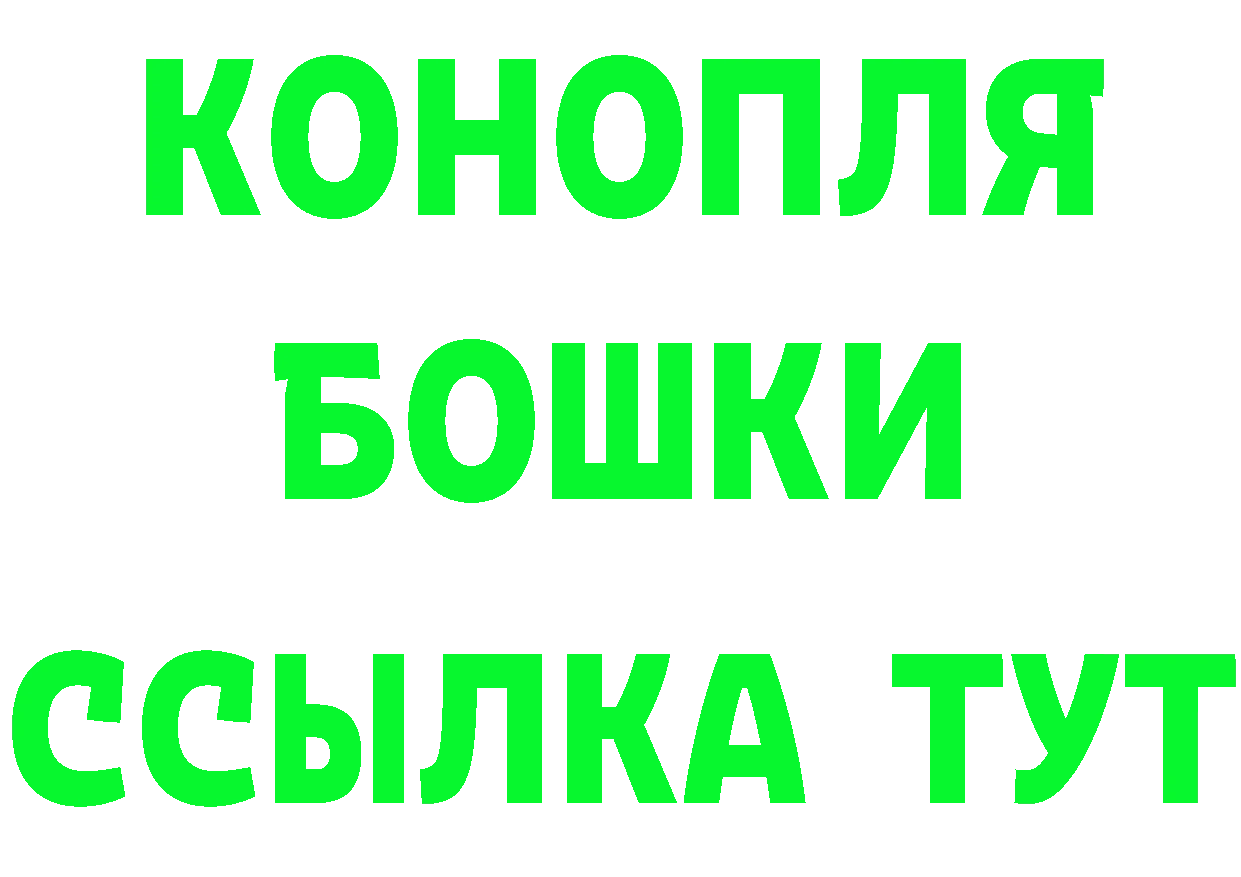 КОНОПЛЯ
БОШКИ
ССЫЛКА ТУТ